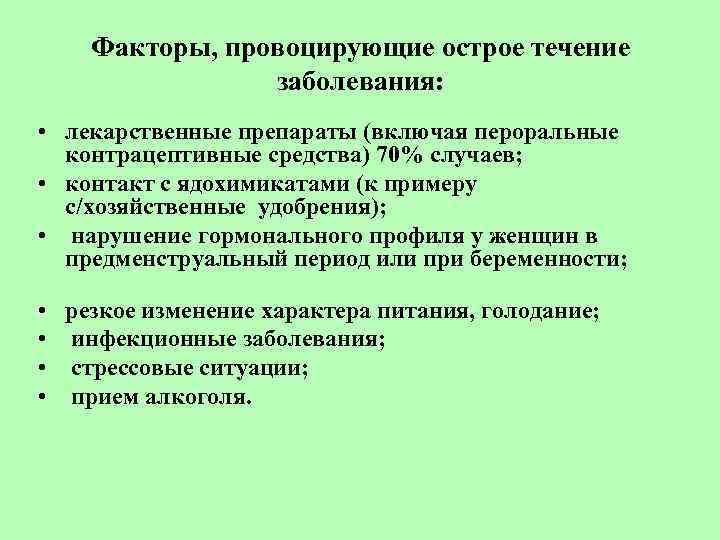 Факторы, провоцирующие острое течение заболевания:

• лекарственные препараты (включая пероральные контрацептивные средства) 70% случаев;
• контакт с ядохимикатами (к примеру с/хозяйственные удобрения);
• нарушение гормонального профиля у женщин в предменструальный период или при беременности;

• резкое изменение характера питания, голодание;
• инфекционные заболевания;
• стрессовые ситуации;
• прием алкоголя.